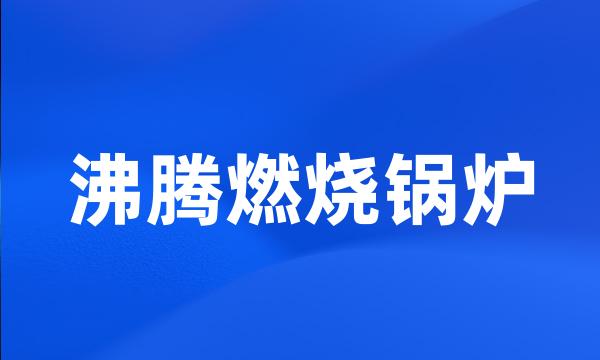 沸腾燃烧锅炉